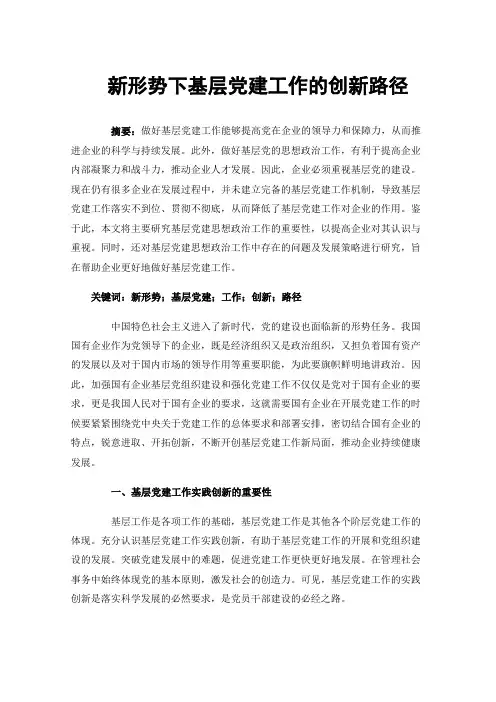 新形势下基层党建工作的创新路径

摘要：做好基层党建工作能够提高党在企业的领导力和保障力，从而推进企业的科学与持续发展。此外，做好基层党的思想政治工作，有利于提高企业内部凝聚力和战斗力，推动企业人才发展。因此，企业必须重视基层党的建设。现在仍有很多企业在发展过程中，并未建立完备的基层党建工作机制，导致基层党建工作落实不到位、贯彻不彻底，从而降低了基层党建工作对企业的作用。鉴于此，本文将主要研究基层党建思想政治工作的重要性，以提高企业对其认识与重视。同时，还对基层党建思想政治工作中存在的问题及发展策略进行研究，旨在帮助企业更好地做好基层党建工作。

关键词：新形势；基层党建；工作；创新；路径

中国特色社会主义进入了新时代，党的建设也面临新的形势任务。我国国有企业作为党领导下的企业，既是经济组织又是政治组织，又担负着国有资产的发展以及对于国内市场的领导作用等重要职能，为此要旗帜鲜明地讲政治。因此，加强国有企业基层党组织建设和强化党建工作不仅仅是党对于国有企业的要求，更是我国人民对于国有企业的要求，这就需要国有企业在开展党建工作的时候要紧紧围绕党中央关于党建工作的总体要求和部署安排，密切结合国有企业的特点，锐意进取、开拓创新，不断开创基层党建工作新局面，推动企业持续健康发展。

一、基层党建工作实践创新的重要性

基层工作是各项工作的基础，基层党建工作是其他各个阶层党建工作的体现。充分认识基层党建工作实践创新，有助于基层党建工作的开展和党组织建设的发展。突破党建发展中的难题，促进党建工作更快更好地发展。在管理社会事务中始终体现党的基本原则，激发社会的创造力。可见，基层党建工作的实践创新是落实科学发展的必然要求，是党员干部建设的必经之路。